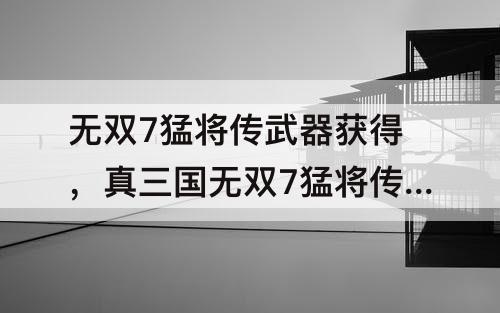 无双7猛将传武器获得，真三国无双7猛将传...